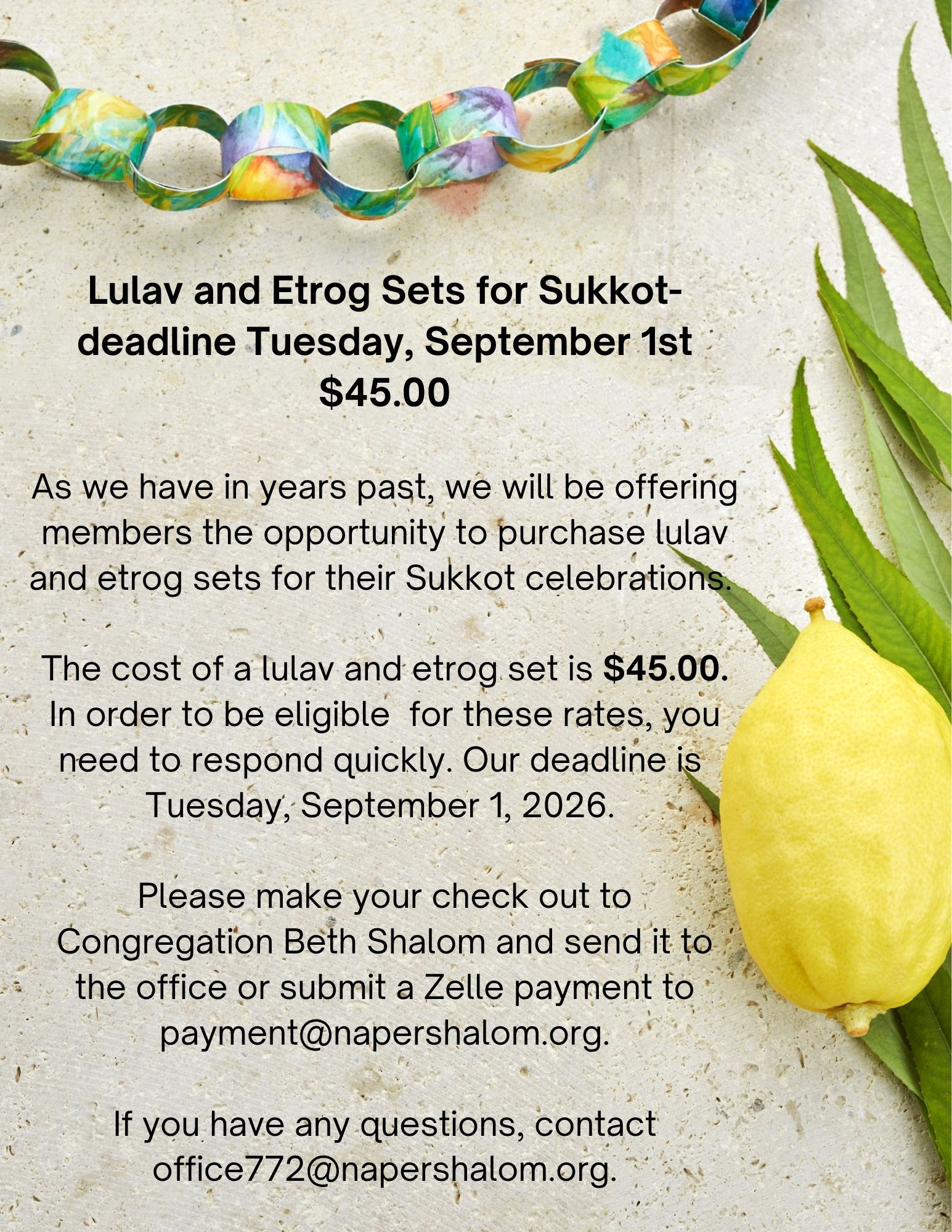 Lulav and Etrog Sets for Sukkot-
deadline Tuesday, September 1st
$45.00

As we have in years past, we will be offering members the opportunity to purchase lulav and etrog sets for their Sukkot celebrations.

The cost of a lulav and etrog set is $45.00. In order to be eligible  for these rates, you need to respond quickly. Our deadline is Tuesday, September 1, 2026.

Please make your check out to Congregation Beth Shalom and send it to the office or submit a Zelle payment to payment@napershalom.org.

If you have any questions, contact office772@napershalom.org.